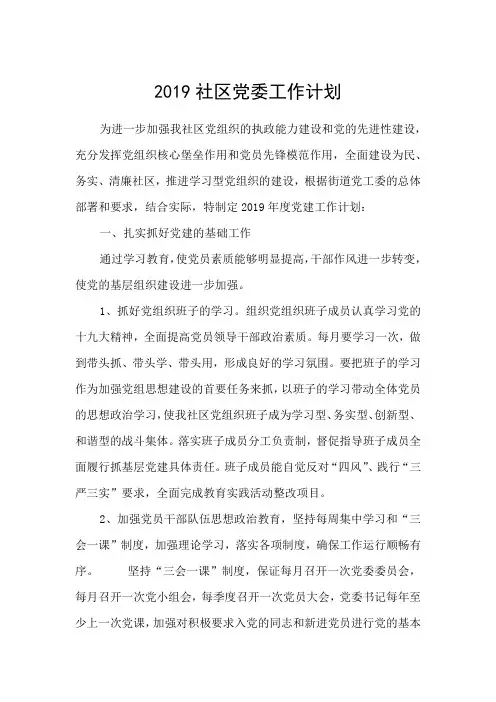 2019 社区党委工作计划

为进一步加强我社区党组织的执政能力建设和党的先进性建设，充分发挥党组织核心堡垒作用和党员先锋模范作用，全面建设为民、务实、清廉社区，推进学习型党组织的建设，根据街道党工委的总体部署和要求，结合实际，特制定 2019 年度党建工作计划：

一、扎实抓好党建的基础工作

通过学习教育，使党员素质能够明显提高，干部作风进一步转变，使党的基层组织建设进一步加强。

1、抓好党组织班子的学习。组织党组织班子成员认真学习党的十九大精神，全面提高党员领导干部政治素质。每月要学习一次，做到带头抓、带头学、带头用，形成良好的学习氛围。要把班子的学习作为加强党组思想建设的首要任务来抓，以班子的学习带动全体党员的思想政治学习，使我社区党组织班子成为学习型、务实型、创新型、和谐型的战斗集体。落实班子成员分工负责制，督促指导班子成员全面履行抓基层党建具体责任。班子成员能自觉反对“四风”、践行“三严三实”要求，全面完成教育实践活动整改项目。

2、加强党员干部队伍思想政治教育，坚持每周集中学习和“三会一课”制度，加强理论学习，落实各项制度，确保工作运行顺畅有序。 坚持“三会一课”制度，保证每月召开一次党委委员会，每月召开一次党小组会，每季度召开一次党员大会，党委书记每年至少上一次党课，加强对积极要求入党的同志和新进党员进行党的基本